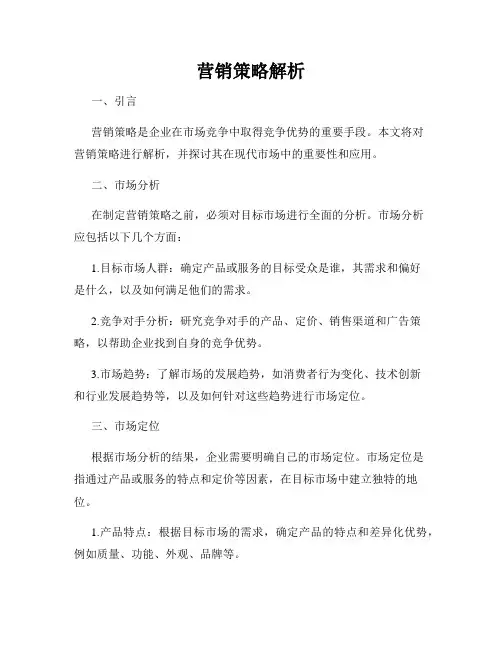 营销策略解析

一、引言

营销策略是企业在市场竞争中取得竞争优势的重要手段。本文将对营销策略进行解析，并探讨其在现代市场中的重要性和应用。

二、市场分析

在制定营销策略之前，必须对目标市场进行全面的分析。市场分析应包括以下几个方面：

1.目标市场人群：确定产品或服务的目标受众是谁，其需求和偏好是什么，以及如何满足他们的需求。

2.竞争对手分析：研究竞争对手的产品、定价、销售渠道和广告策略，以帮助企业找到自身的竞争优势。

3.市场趋势：了解市场的发展趋势，如消费者行为变化、技术创新和行业发展趋势等，以及如何针对这些趋势进行市场定位。

三、市场定位

根据市场分析的结果，企业需要明确自己的市场定位。市场定位是指通过产品或服务的特点和定价等因素，在目标市场中建立独特的地位。

1.产品特点：根据目标市场的需求，确定产品的特点和差异化优势，例如质量、功能、外观、品牌等。